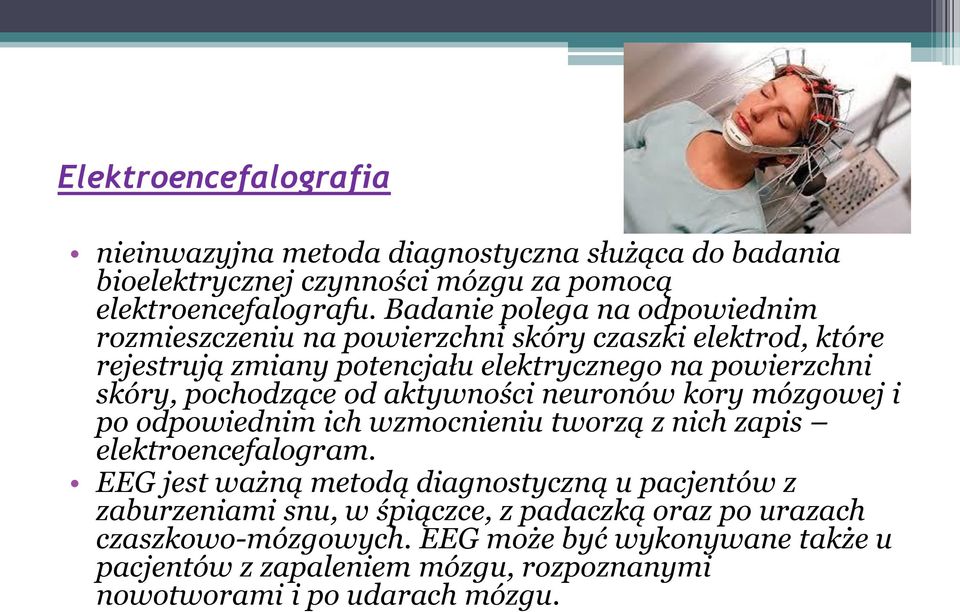 Elektroencefalografia

• nieinwazyjna metoda diagnostyczna służąca do badania bioelektrycznej czynności mózgu za pomocą elektroencefalografu. Badanie polega na odpowiednim rozmieszczeniu na powierzchni skóry czaszki elektrod, które rejestrują zmiany potencjału elektrycznego na powierzchni skóry, pochodzące od aktywności neuronów kory mózgowej i po odpowiednim ich wzmocnieniu tworzą z nich zapis – elektroencefalogram.
• EEG jest ważną metodą diagnostyczną u pacjentów z zaburzeniami snu, w śpiączce, z padaczką oraz po urazach czaszkowo-mózgowych. EEG może być wykonywane także u pacjentów z zapaleniem mózgu, rozpoznanymi nowotworami i po udarach mózgu.